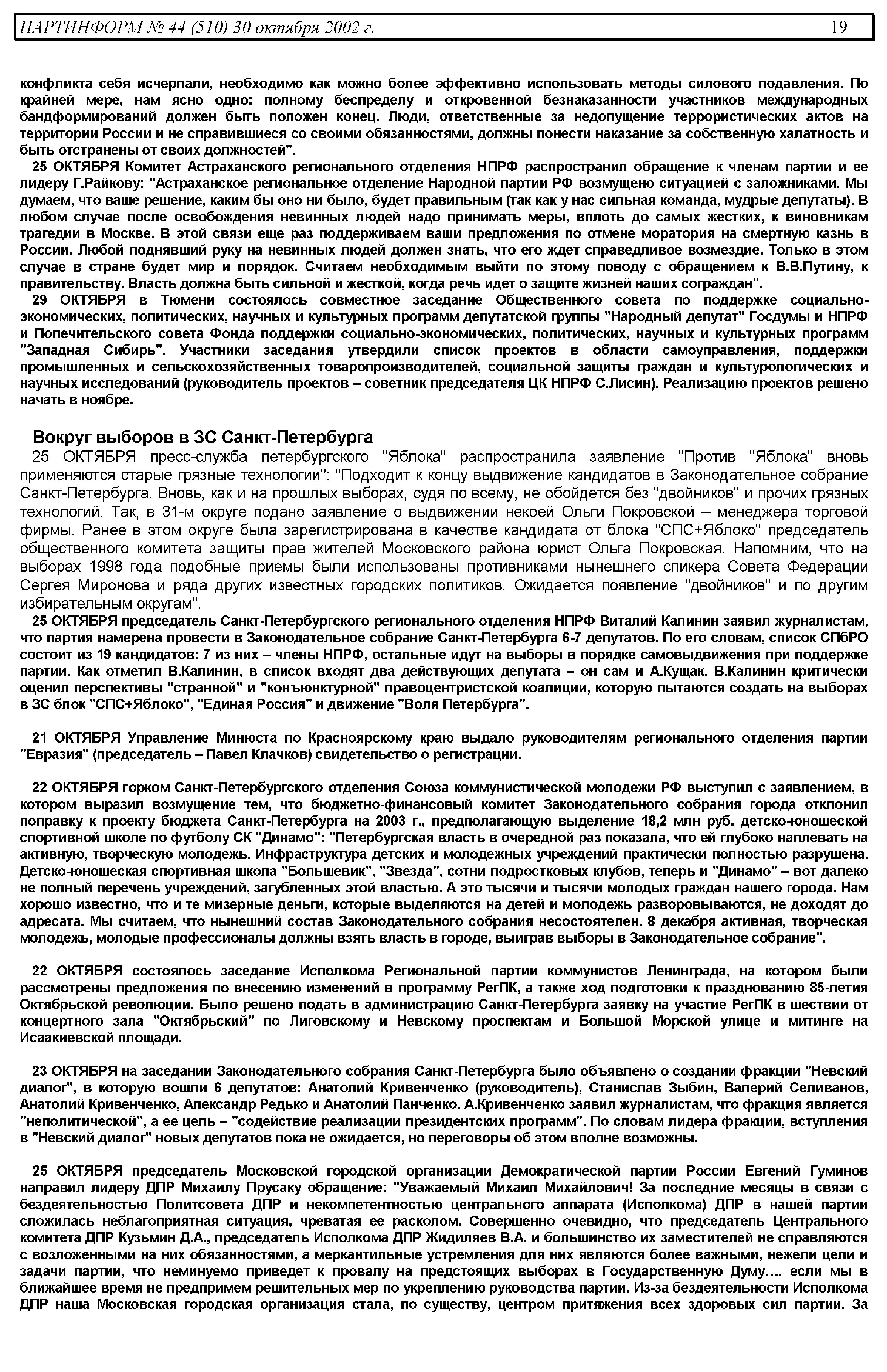 ПАРТИНФОРМ № 44 (510) 30 октября 2002 г. 19

конфликта себя исчерпали, необходимо как можно более эффективно использовать методы силового подавления. По крайней мере, нам ясно одно: полному беспределу и откровенной безнаказанности участников международных бандформирований должен быть положен конец. Люди, ответственные за недопущение террористических актов на территории России и не справившиеся со своими обязанностями, должны понести наказание за собственную халатность и быть отстранены от своих должностей".

25 ОКТЯБРЯ Комитет Астраханского регионального отделения НПРФ распространил обращение к членам партии и ее лидеру Г.Райкову: "Астраханское региональное отделение Народной партии РФ возмущено ситуацией с заложниками. Мы думаем, что ваше решение, каким бы оно ни было, будет правильным (так как у нас сильная команда, мудрые депутаты). В любом случае после освобождения невинных людей надо принимать меры, вплоть до самых жестких, к виновникам трагедии в Москве. В этой связи еще раз поддерживаем ваши предложения по отмене моратория на смертную казнь в России. Любой поднявший руку на невинных людей должен знать, что его ждет справедливое возмездие. Только в этом случае в стране будет мир и порядок. Считаем необходимым выйти по этому поводу с обращением к В.В.Путину, к правительству. Власть должна быть сильной и жесткой, когда речь идет о защите жизней наших сограждан".

29 ОКТЯБРЯ в Тюмени состоялось совместное заседание Общественного совета по поддержке социально-экономических, политических, научных и культурных программ депутатской группы "Народный депутат" Госдумы и НПРФ и Попечительского совета Фонда поддержки социально-экономических, политических, научных и культурных программ "Западная Сибирь". Участники заседания утвердили список проектов в области самоуправления, поддержки промышленных и сельскохозяйственных товаропроизводителей, социальной защиты граждан и культурологических и научных исследований (руководитель проектов – советник председателя ЦК НПРФ С.Лисин). Реализацию проектов решено начать в ноябре.

Вокруг выборов в ЗС Санкт-Петербурга

25 ОКТЯБРЯ пресс-служба петербургского "Яблока" распространила заявление "Против "Яблока" вновь применяются старые грязные технологии": "Подходит к концу выдвижение кандидатов в Законодательное собрание Санкт-Петербурга. Вновь, как и на прошлых выборах, судя по всему, не обойдется без "двойников" и прочих грязных технологий. Так, в 31-м округе подано заявление о выдвижении некоей Ольги Покровской – менеджера торговой фирмы. Ранее в этом округе была зарегистрирована в качестве кандидата от блока "СПС+Яблоко" председатель общественного комитета защиты прав жителей Московского района юрист Ольга Покровская. Напомним, что на выборах 1998 года подобные приемы были использованы противниками нынешнего спикера Совета Федерации Сергея Миронова и ряда других известных городских политиков. Ожидается появление "двойников" и по другим избирательным округам".

25 ОКТЯБРЯ председатель Санкт-Петербургского регионального отделения НПРФ Виталий Калинин заявил журналистам, что партия намерена провести в Законодательное собрание Санкт-Петербурга 6-7 депутатов. По его словам, список СПбРО состоит из 19 кандидатов: 7 из них – члены НПРФ, остальные идут на выборы в порядке самовыдвижения при поддержке партии. Как отметил В.Калинин, в список входят два действующих депутата – он сам и А.Кущак. В.Калинин критически оценил перспективы "странной" и "конъюнктурной" правоцентристской коалиции, которую пытаются создать на выборах в ЗС блок "СПС+Яблоко", "Единая Россия" и движение "Воля Петербурга".

21 ОКТЯБРЯ Управление Минюста по Красноярскому краю выдало руководителям регионального отделения партии "Евразия" (председатель – Павел Клачков) свидетельство о регистрации.

22 ОКТЯБРЯ горком Санкт-Петербургского отделения Союза коммунистической молодежи РФ выступил с заявлением, в котором выразил возмущение тем, что бюджетно-финансовый комитет Законодательного собрания города отклонил поправку к проекту бюджета Санкт-Петербурга на 2003 г., предполагающую выделение 18,2 млн руб. детско-юношеской спортивной школе по футболу СК "Динамо": "Петербургская власть в очередной раз показала, что ей глубоко наплевать на активную, творческую молодежь. Инфраструктура детских и молодежных учреждений практически полностью разрушена. Детско-юношеская спортивная школа "Большевик", "Звезда", сотни подростковых клубов, теперь и "Динамо" – вот далеко не полный перечень учреждений, загубленных этой властью. А это тысячи и тысячи молодых граждан нашего города. Нам хорошо известно, что и те мизерные деньги, которые выделяются на детей и молодежь разворовываются, не доходят до адресата. Мы считаем, что нынешний состав Законодательного собрания несостоятелен. 8 декабря активная, творческая молодежь, молодые профессионалы должны взять власть в городе, выиграв выборы в Законодательное собрание".

22 ОКТЯБРЯ состоялось заседание Исполкома Региональной партии коммунистов Ленинграда, на котором были рассмотрены предложения по внесению изменений в программу РегПК, а также ход подготовки к празднованию 85-летия Октябрьской революции. Было решено подать в администрацию Санкт-Петербурга заявку на участие РегПК в шествии от концертного зала "Октябрьский" по Лиговскому и Невскому проспектам и Большой Морской улице и митинге на Исаакиевской площади.

23 ОКТЯБРЯ на заседании Законодательного собрания Санкт-Петербурга было объявлено о создании фракции "Невский диалог", в которую вошли 6 депутатов: Анатолий Кривенченко (руководитель), Станислав Зыбин, Валерий Селиванов, Анатолий Кривенченко, Александр Редько и Анатолий Панченко. А.Кривенченко заявил журналистам, что фракция является "неполитической", а ее цель – "содействие реализации президентских программ". По словам лидера фракции, вступления в "Невский диалог" новых депутатов пока не ожидается, но переговоры об этом вполне возможны.

25 ОКТЯБРЯ председатель Московской городской организации Демократической партии России Евгений Гуминов направил лидеру ДПР Михаилу Прусаку обращение: "Уважаемый Михаил Михайлович! За последние месяцы в связи с бездеятельностью Политсовета ДПР и некомпетентностью центрального аппарата (Исполкома) ДПР в нашей партии сложилась неблагоприятная ситуация, чреватая ее расколом. Совершенно очевидно, что председатель Центрального комитета ДПР Кузьмин Д.А., председатель Исполкома ДПР Жидиляев В.А. и большинство их заместителей не справляются с возложенными на них обязанностями, а меркантильные устремления для них являются более важными, нежели цели и задачи партии, что неминуемо приведет к провалу на предстоящих выборах в Государственную Думу…, если мы в ближайшее время не предпримем решительных мер по укреплению руководства партии. Из-за бездеятельности Исполкома ДПР наша Московская городская организация стала, по существу, центром притяжения всех здоровых сил партии. За